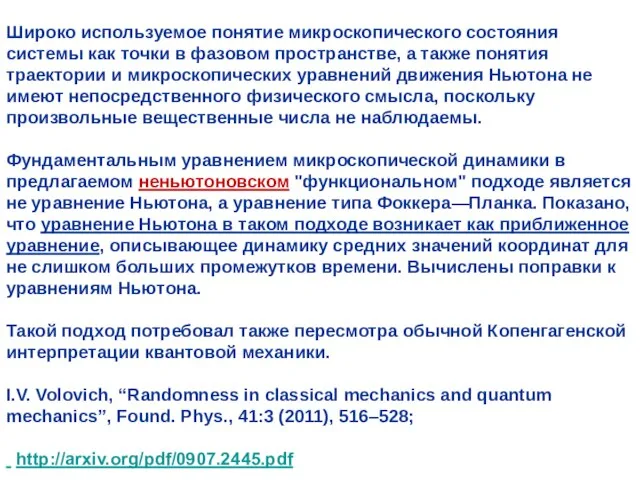 Широко используемое понятие микроскопического состояния системы как точки в фазовом пространстве, а также понятия траектории и микроскопических уравнений движения Ньютона не имеют непосредственного физического смысла, поскольку произвольные вещественные числа не наблюдаемы.

Фундаментальным уравнением микроскопической динамики в предлагаемом неньютоновском "функциональном" подходе является не уравнение Ньютона, а уравнение типа Фоккера—Планка. Показано, что уравнение Ньютона в таком подходе возникает как приближенное уравнение, описывающее динамику средних значений координат для не слишком больших промежутков времени. Вычислены поправки к уравнениям Ньютона.

Такой подход потребовал также пересмотра обычной Копенгагенской интерпретации квантовой механики.

I.V. Volovich, “Randomness in classical mechanics and quantum mechanics”, Found. Phys., 41:3 (2011), 516–528;

http://arxiv.org/pdf/0907.2445.pdf